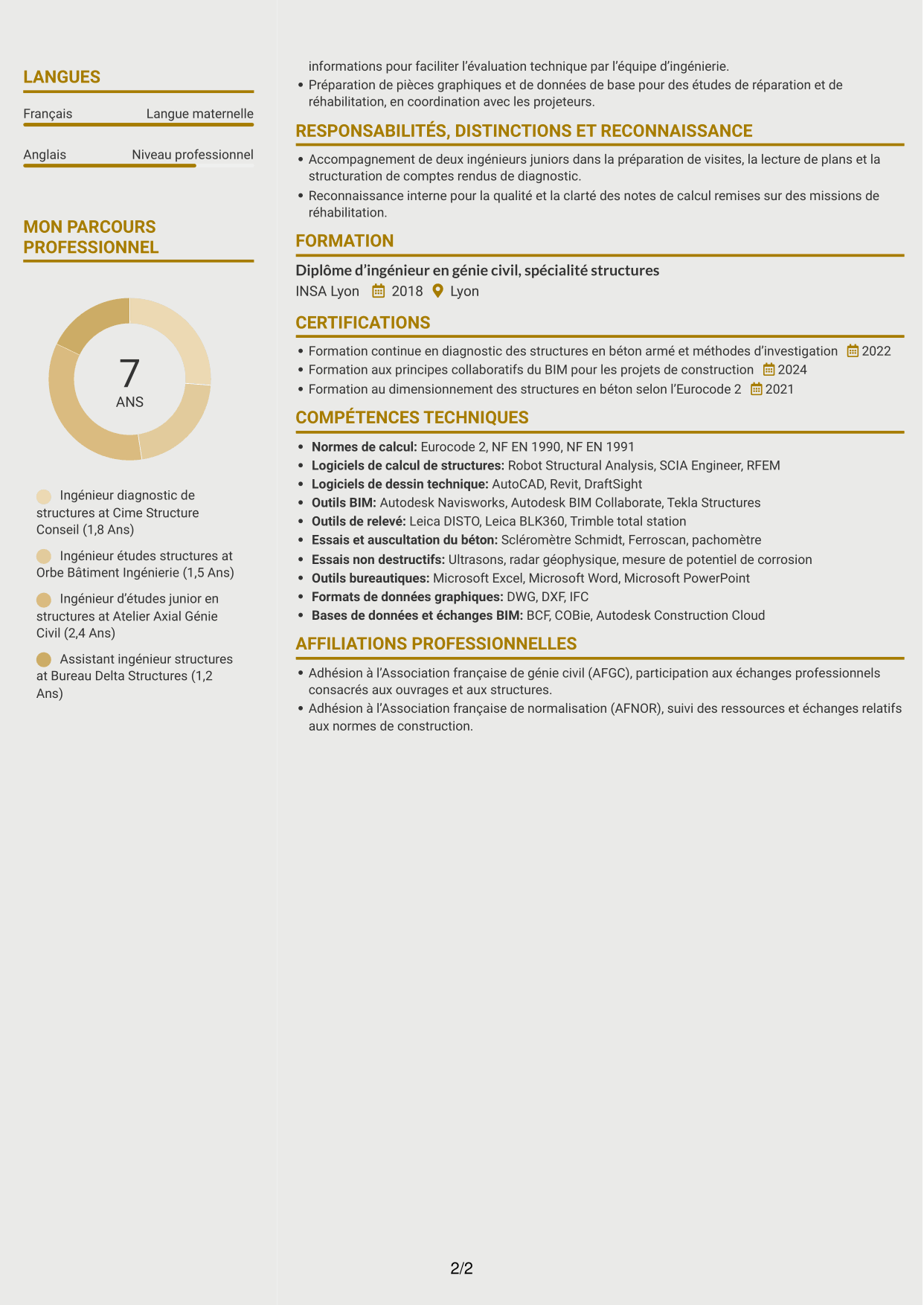 LANGUES

Français
Langue maternelle

Anglais
Niveau professionnel

MON PARCOURS PROFESSIONNEL

7
ANS

Ingénieur diagnostic de structures at Cime Structure Conseil (1,8 Ans)

Ingénieur études structures at Orbe Bâtiment Ingénierie (1,5 Ans)

Ingénieur d'études junior en structures at Atelier Axial Génie Civil (2,4 Ans)

Assistant ingénieur structures at Bureau Delta Structures (1,2 Ans)

informations pour faciliter l'évaluation technique par l'équipe d'ingénierie.
• Préparation de pièces graphiques et de données de base pour des études de réparation et de réhabilitation, en coordination avec les projeteurs.

RESPONSABILITÉS, DISTINCTIONS ET RECONNAISSANCE

• Accompagnement de deux ingénieurs juniors dans la préparation de visites, la lecture de plans et la structuration de comptes rendus de diagnostic.
• Reconnaissance interne pour la qualité et la clarté des notes de calcul remises sur des missions de réhabilitation.

FORMATION

Diplôme d'ingénieur en génie civil, spécialité structures
INSA Lyon 2018 Lyon

CERTIFICATIONS

• Formation continue en diagnostic des structures en béton armé et méthodes d'investigation 2022
• Formation aux principes collaboratifs du BIM pour les projets de construction 2024
• Formation au dimensionnement des structures en béton selon l'Eurocode 2 2021

COMPÉTENCES TECHNIQUES

• Normes de calcul: Eurocode 2, NF EN 1990, NF EN 1991
• Logiciels de calcul de structures: Robot Structural Analysis, SCIA Engineer, RFEM
• Logiciels de dessin technique: AutoCAD, Revit, DraftSight
• Outils BIM: Autodesk Navisworks, Autodesk BIM Collaborate, Tekla Structures
• Outils de relevé: Leica DISTO, Leica BLK360, Trimble total station
• Essais et auscultation du béton: Scléromètre Schmidt, Ferroscan, pachomètre
• Essais non destructifs: Ultrasons, radar géophysique, mesure de potentiel de corrosion
• Outils bureautiques: Microsoft Excel, Microsoft Word, Microsoft PowerPoint
• Formats de données graphiques: DWG, DXF, IFC
• Bases de données et échanges BIM: BCF, COBie, Autodesk Construction Cloud

AFFILIATIONS PROFESSIONNELLES

• Adhésion à l'Association française de génie civil (AFGC), participation aux échanges professionnels consacrés aux ouvrages et aux structures.
• Adhésion à l'Association française de normalisation (AFNOR), suivi des ressources et échanges relatifs aux normes de construction.

2/2